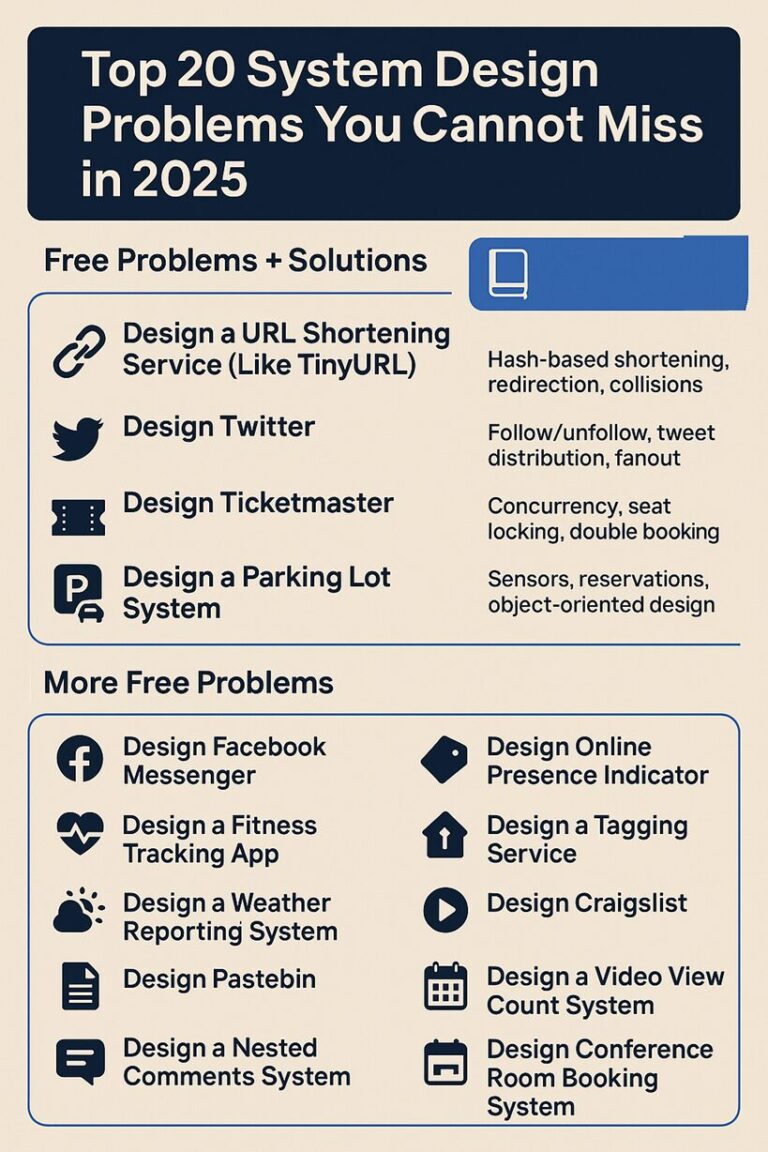 Top 20 System Design Problems You Cannot Miss in 2025

Free Problems + Solutions

Design a URL Shortening Service (Like TinyURL)

Hash-based shortening, redirection, collisions

Design Twitter

Follow/unfollow, tweet distribution, fanout

Design Ticketmaster

Concurrency, seat locking, double booking

Design a Parking Lot System

Sensors, reservations, object-oriented design

More Free Problems

Design Facebook Messenger

Design a Fitness Tracking App

Design a Weather Reporting System

Design Pastebin

Design a Nested Comments System

Design Online Presence Indicator

Design a Tagging Service

Design Craigslist

Design a Video View Count System

Design Conference Room Booking System